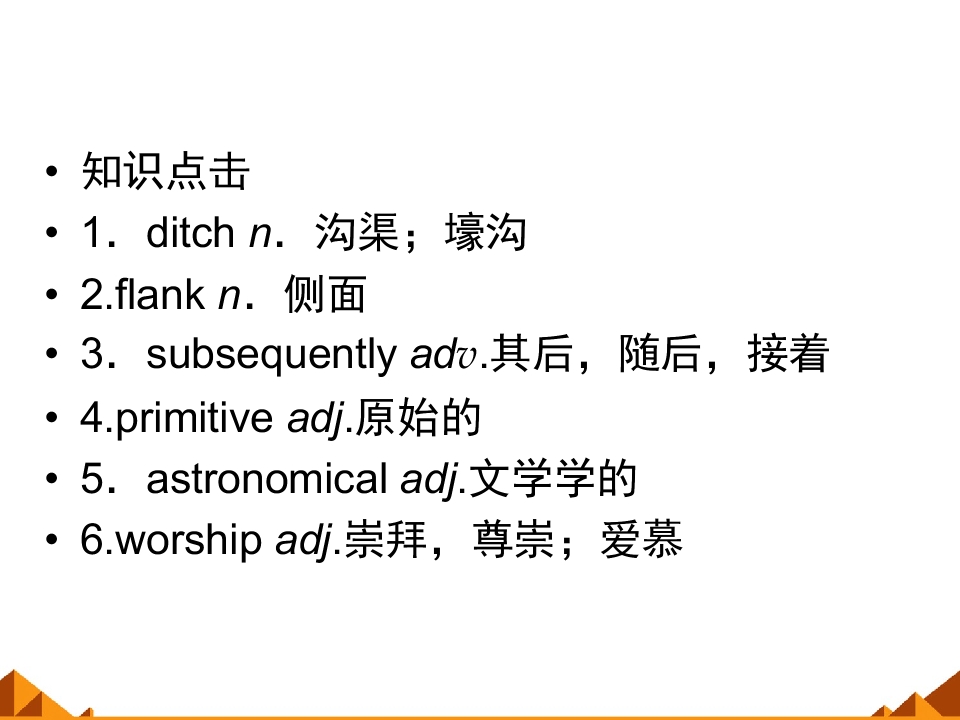 • 知识点击
• 1．ditch n．沟渠；壕沟
• 2.flank n．侧面
• 3．subsequently adv.其后，随后，接着
• 4.primitive adj.原始的
• 5．astronomical adj.文学学的
• 6.worship adj.崇拜，尊崇；爱慕